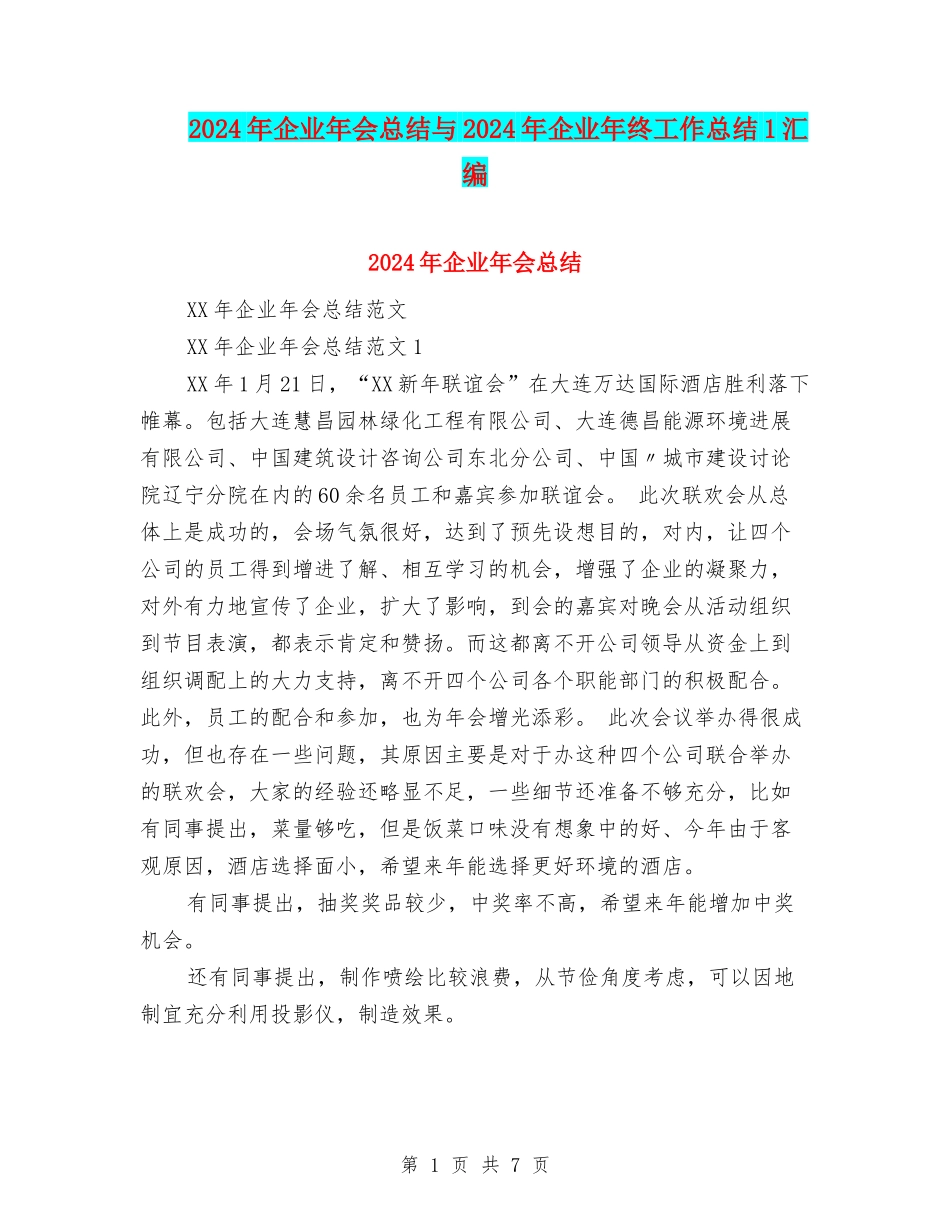 2024年企业年会总结与2024年企业年终工作总结1汇编

2024年企业年会总结

XX年企业年会总结范文

XX年企业年会总结范文1

XX年1月21日，“XX新年联谊会”在大连万达国际酒店胜利落下帷幕。包括大连慧昌园林绿化工程有限公司、大连德昌能源环境进展有限公司、中国建筑设计咨询公司东北分公司、中国〃城市建设讨论院辽宁分院在内的60余名员工和嘉宾参加联谊会。 此次联欢会从总体上是成功的，会场气氛很好，达到了预先设想目的，对内，让四个公司的员工得到增进了解、相互学习的机会，增强了企业的凝聚力，对外有力地宣传了企业，扩大了影响，到会的嘉宾对晚会从活动组织到节目表演，都表示肯定和赞扬。而这都离不开公司领导从资金上到组织调配上的大力支持，离不开四个公司各个职能部门的积极配合。此外，员工的配合和参加，也为年会增光添彩。 此次会议举办得很成功，但也存在一些问题，其原因主要是对于办这种四个公司联合举办的联欢会，大家的经验还略显不足，一些细节还准备不够充分，比如有同事提出，菜量够吃，但是饭菜口味没有想象中的好、今年由于客观原因，酒店选择面小，希望来年能选择更好环境的酒店。

有同事提出，抽奖奖品较少，中奖率不高，希望来年能增加中奖机会。

还有同事提出，制作喷绘比较浪费，从节俭角度考虑，可以因地制宜充分利用投影仪，制造效果。

第 1 页 共 7 页